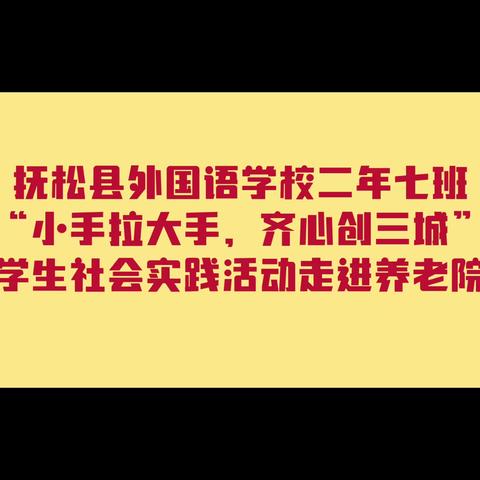 抚松县外国语学校二年七班
“小手拉大手，齐心创三城”
学生社会实践活动走进养老院